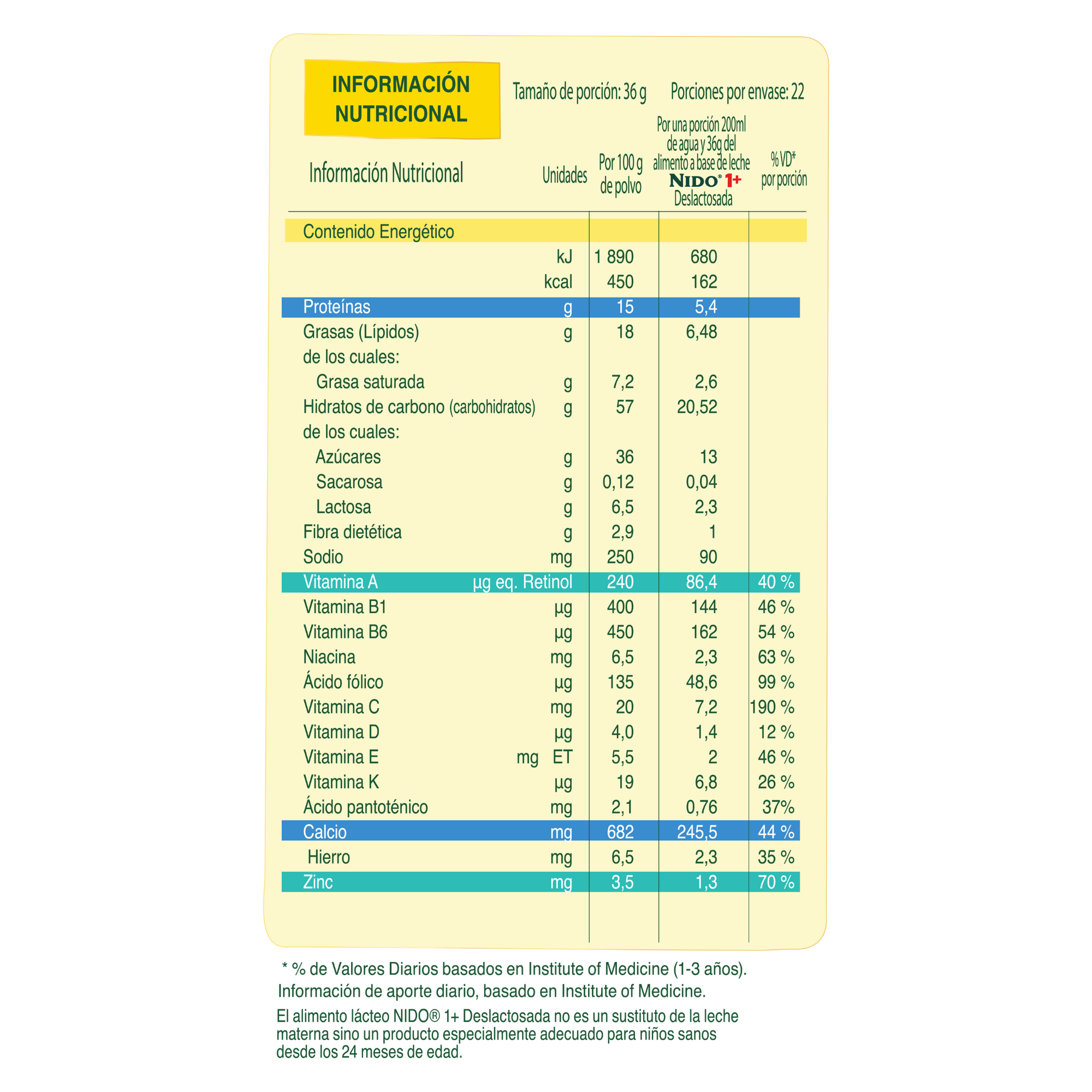 INFORMACIÓN NUTRICIONAL

Tamaño de porción: 36 g Porciones por envase: 22

| Información Nutricional | Unidades | Por 100 g de polvo | Por una porción 200ml de agua y 36g del alimento a base de leche NIDO® 1+ Deslactosada | % VD* por porción |
|---|---|---|---|---|
| Contenido Energético | | | | |
| | kJ | 1 890 | 680 | |
| | kcal | 450 | 162 | |
| Proteínas | g | 15 | 5,4 | |
| Grasas (Lípidos) | g | 18 | 6,48 | |
| de los cuales: | | | | |
| Grasa saturada | g | 7,2 | 2,6 | |
| Hidratos de carbono (carbohidratos) | g | 57 | 20,52 | |
| de los cuales: | | | | |
| Azúcares | g | 36 | 13 | |
| Sacarosa | g | 0,12 | 0,04 | |
| Lactosa | g | 6,5 | 2,3 | |
| Fibra dietética | g | 2,9 | 1 | |
| Sodio | mg | 250 | 90 | |
| Vitamina A | µg eq. Retinol | 240 | 86,4 | 40 % |
| Vitamina B1 | µg | 400 | 144 | 46 % |
| Vitamina B6 | µg | 450 | 162 | 54 % |
| Niacina | mg | 6,5 | 2,3 | 63 % |
| Ácido fólico | µg | 135 | 48,6 | 99 % |
| Vitamina C | mg | 20 | 7,2 | 190 % |
| Vitamina D | µg | 4,0 | 1,4 | 12 % |
| Vitamina E | mg ET | 5,5 | 2 | 46 % |
| Vitamina K | µg | 19 | 6,8 | 26 % |
| Ácido pantoténico | mg | 2,1 | 0,76 | 37% |
| Calcio | mg | 682 | 245,5 | 44 % |
| Hierro | mg | 6,5 | 2,3 | 35 % |
| Zinc | mg | 3,5 | 1,3 | 70 % |

* % de Valores Diarios basados en Institute of Medicine (1-3 años).
Información de aporte diario, basado en Institute of Medicine.

El alimento lácteo NIDO® 1+ Deslactosada no es un sustituto de la leche materna sino un producto especialmente adecuado para niños sanos desde los 24 meses de edad.